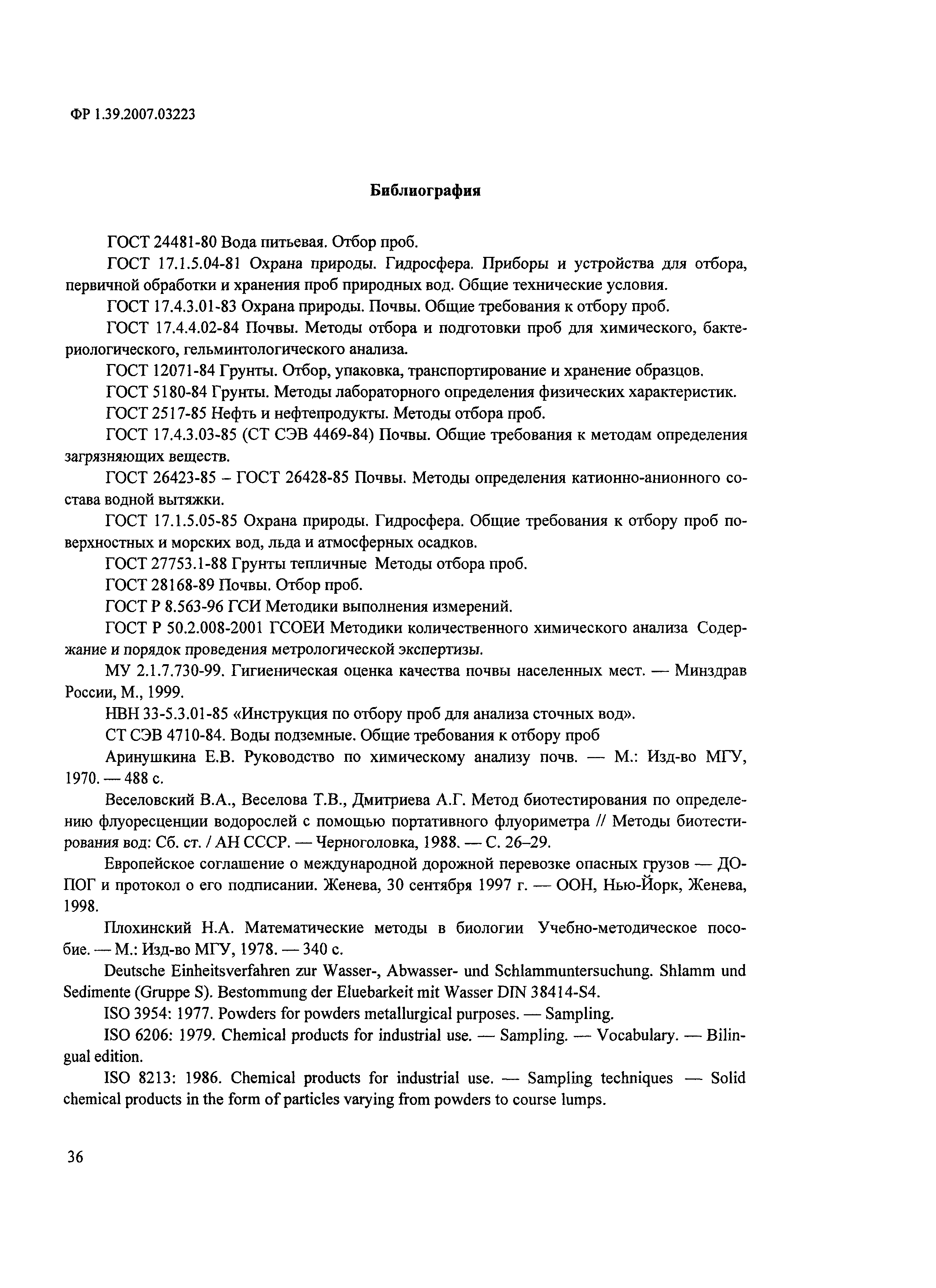 ФР 1.39.2007.03223

Библиография

ГОСТ 24481-80 Вода питьевая. Отбор проб.

ГОСТ 17.1.5.04-81 Охрана природы. Гидросфера. Приборы и устройства для отбора, первичной обработки и хранения проб природных вод. Общие технические условия.

ГОСТ 17.4.3.01-83 Охрана природы. Почвы. Общие требования к отбору проб.

ГОСТ 17.4.4.02-84 Почвы. Методы отбора и подготовки проб для химического, бактериологического, гельминтологического анализа.

ГОСТ 12071-84 Грунты. Отбор, упаковка, транспортирование и хранение образцов.

ГОСТ 5180-84 Грунты. Методы лабораторного определения физических характеристик.

ГОСТ 2517-85 Нефть и нефтепродукты. Методы отбора проб.

ГОСТ 17.4.3.03-85 (СТ СЭВ 4469-84) Почвы. Общие требования к методам определения загрязняющих веществ.

ГОСТ 26423-85 – ГОСТ 26428-85 Почвы. Методы определения катионно-анионного состава водной вытяжки.

ГОСТ 17.1.5.05-85 Охрана природы. Гидросфера. Общие требования к отбору проб поверхностных и морских вод, льда и атмосферных осадков.

ГОСТ 27753.1-88 Грунты тепличные Методы отбора проб.

ГОСТ 28168-89 Почвы. Отбор проб.

ГОСТ Р 8.563-96 ГСИ Методики выполнения измерений.

ГОСТ Р 50.2.008-2001 ГСОЕИ Методики количественного химического анализа Содержание и порядок проведения метрологической экспертизы.

МУ 2.1.7.730-99. Гигиеническая оценка качества почвы населенных мест. — Минздрав России, М., 1999.

НВН 33-5.3.01-85 «Инструкция по отбору проб для анализа сточных вод».

СТ СЭВ 4710-84. Воды подземные. Общие требования к отбору проб

Аринушкина Е.В. Руководство по химическому анализу почв. — М.: Изд-во МГУ, 1970. — 488 с.

Веселовский В.А., Веселова Т.В., Дмитриева А.Г. Метод биотестирования по определению флуоресценции водорослей с помощью портативного флуориметра // Методы биотестирования вод: Сб. ст. / АН СССР. — Черноголовка, 1988. — С. 26–29.

Европейское соглашение о международной дорожной перевозке опасных грузов — ДОПОГ и протокол о его подписании. Женева, 30 сентября 1997 г. — ООН, Нью-Йорк, Женева, 1998.

Плохинский Н.А. Математические методы в биологии Учебно-методическое пособие. — М.: Изд-во МГУ, 1978. — 340 с.

Deutsche Einheitsverfahren zur Wasser-, Abwasser- und Schlammuntersuchung. Shlamm und Sedimente (Gruppe S). Bestommung der Eluebarkeit mit Wasser DIN 38414-S4.

ISO 3954: 1977. Powders for powders metallurgical purposes. — Sampling.

ISO 6206: 1979. Chemical products for industrial use. — Sampling. — Vocabulary. — Bilingual edition.

ISO 8213: 1986. Chemical products for industrial use. — Sampling techniques — Solid chemical products in the form of particles varying from powders to course lumps.

36